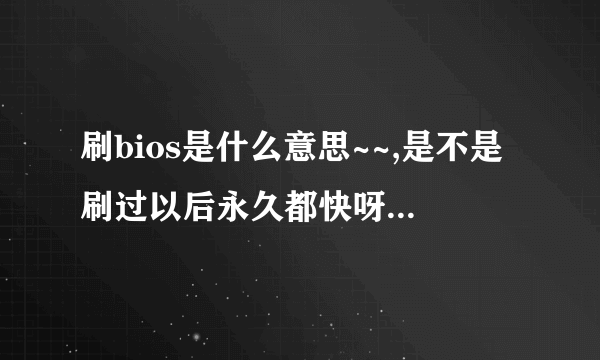 刷bios是什么意思~~,是不是刷过以后永久都快呀...